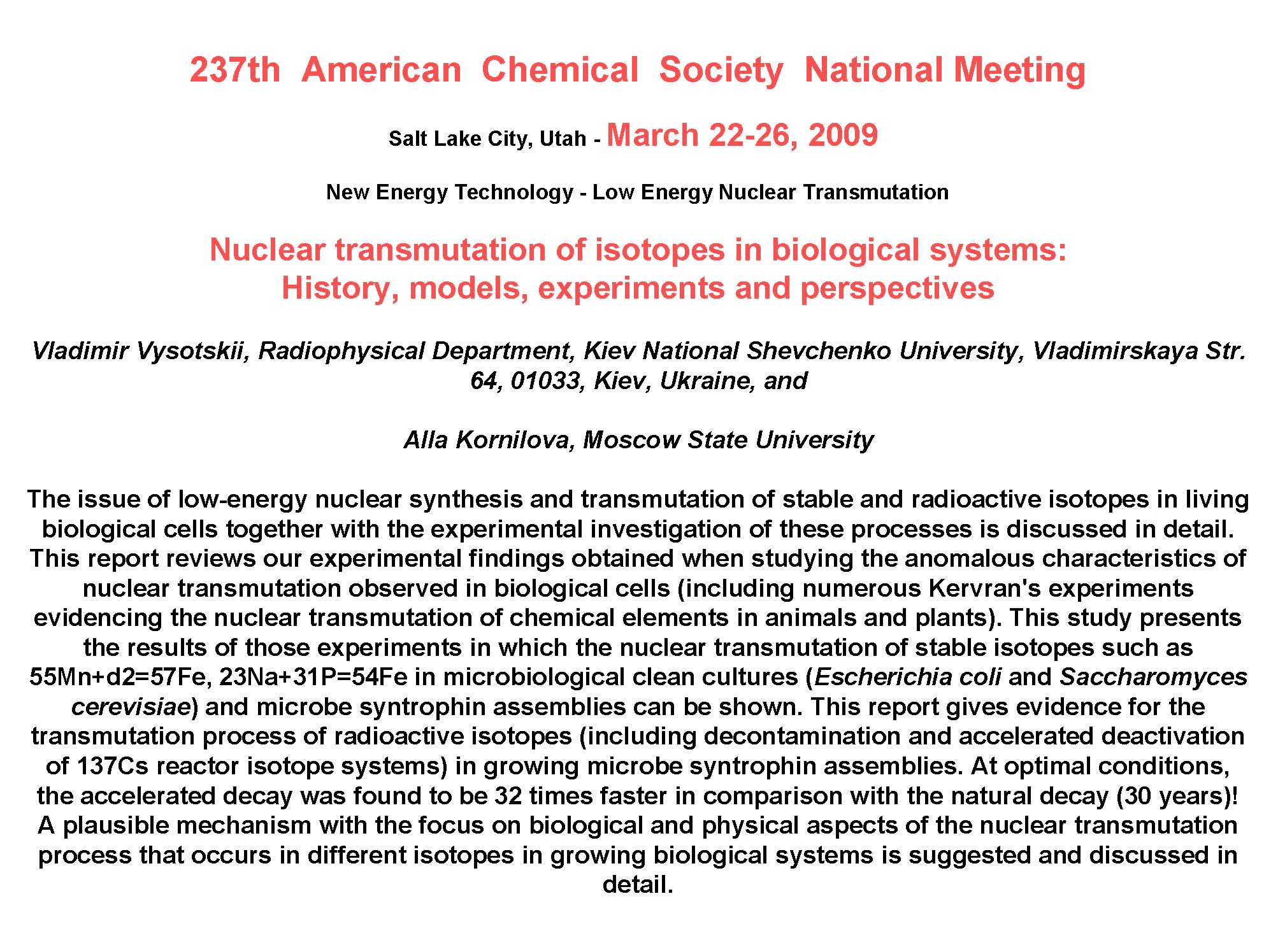 237th American Chemical Society National Meeting

Salt Lake City, Utah - March 22-26, 2009

New Energy Technology - Low Energy Nuclear Transmutation

Nuclear transmutation of isotopes in biological systems: History, models, experiments and perspectives

Vladimir Vysotskii, Radiophysical Department, Kiev National Shevchenko University, Vladimirskaya Str. 64, 01033, Kiev, Ukraine, and

Alla Kornilova, Moscow State University

The issue of low-energy nuclear synthesis and transmutation of stable and radioactive isotopes in living biological cells together with the experimental investigation of these processes is discussed in detail. This report reviews our experimental findings obtained when studying the anomalous characteristics of nuclear transmutation observed in biological cells (including numerous Kervran's experiments evidencing the nuclear transmutation of chemical elements in animals and plants). This study presents the results of those experiments in which the nuclear transmutation of stable isotopes such as 55Mn+d2=57Fe, 23Na+31P=54Fe in microbiological clean cultures (Escherichia coli and Saccharomyces cerevisiae) and microbe syntrophin assemblies can be shown. This report gives evidence for the transmutation process of radioactive isotopes (including decontamination and accelerated deactivation of 137Cs reactor isotope systems) in growing microbe syntrophin assemblies. At optimal conditions, the accelerated decay was found to be 32 times faster in comparison with the natural decay (30 years)! A plausible mechanism with the focus on biological and physical aspects of the nuclear transmutation process that occurs in different isotopes in growing biological systems is suggested and discussed in detail.